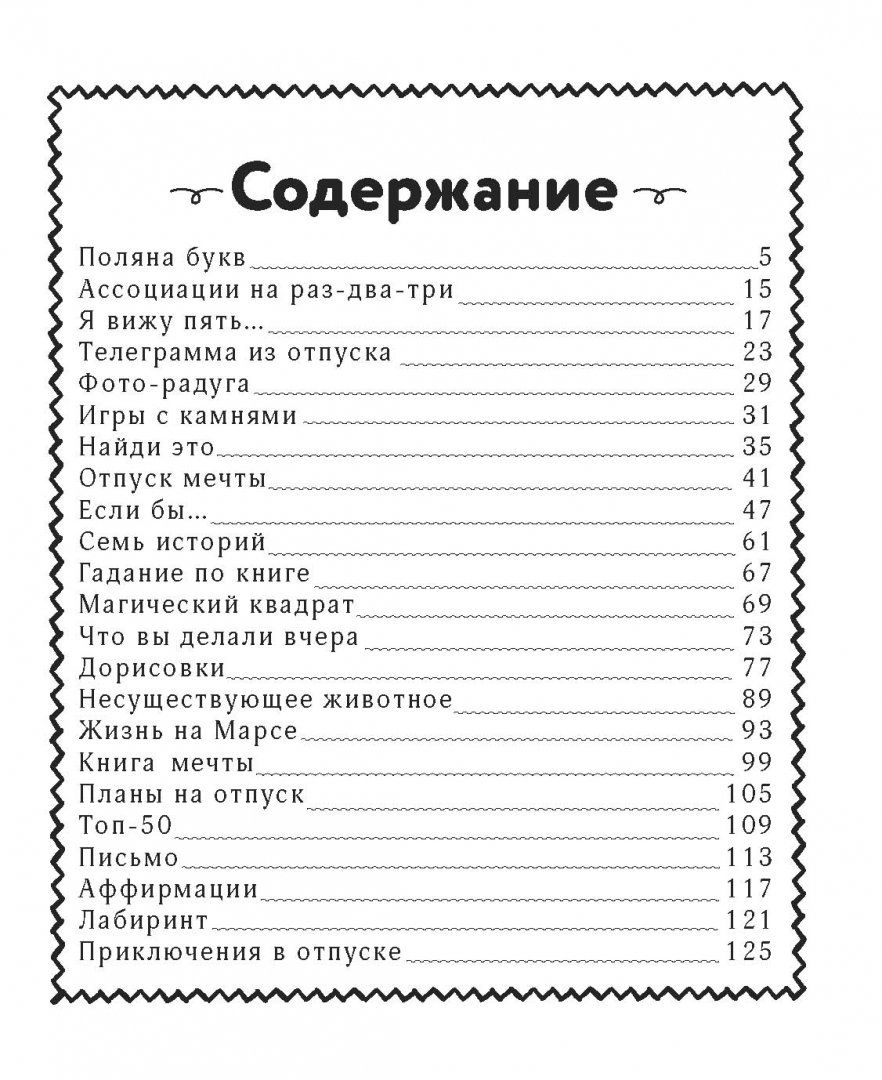 Содержание

Поляна букв 5
Ассоциации на раз-два-три 15
Я вижу пять... 17
Телеграмма из отпуска 23
Фото-радуга 29
Игры с камнями 31
Найди это 35
Отпуск мечты 41
Если бы... 47
Семь историй 61
Гадание по книге 67
Магический квадрат 69
Что вы делали вчера 73
Дорисовки 77
Несуществующее животное 89
Жизнь на Марсе 93
Книга мечты 99
Планы на отпуск 105
Топ-50 109
Письмо 113
Аффирмации 117
Лабиринт 121
Приключения в отпуске 125